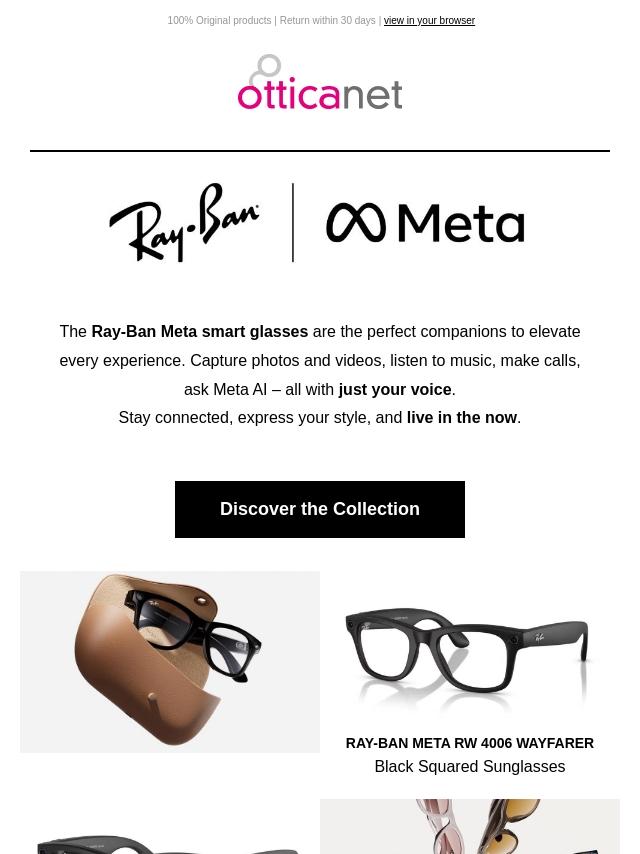 100% Original products | Return within 30 days | view in your browser

otticanet

Ray-Ban | Meta

The Ray-Ban Meta smart glasses are the perfect companions to elevate every experience. Capture photos and videos, listen to music, make calls, ask Meta AI – all with just your voice.
Stay connected, express your style, and live in the now.

Discover the Collection

RAY-BAN META RW 4006 WAYFARER
Black Squared Sunglasses